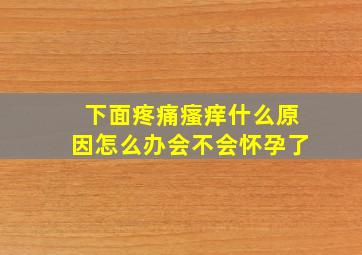 下面疼痛瘙痒什么原因怎么办会不会怀孕了